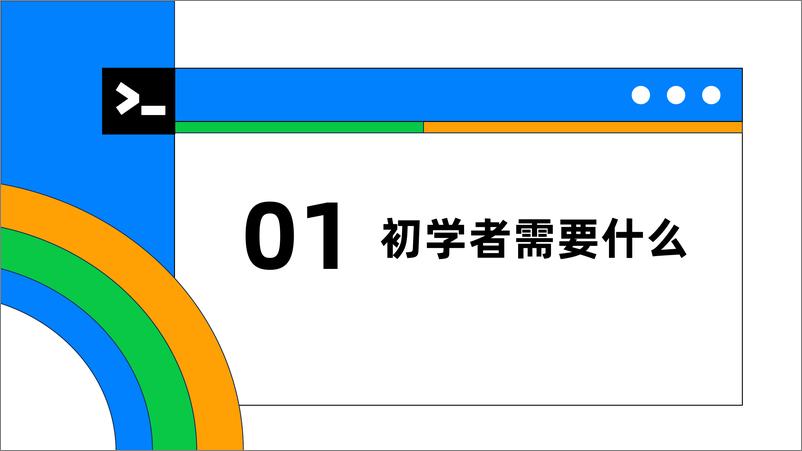 >_

01 初学者需要什么